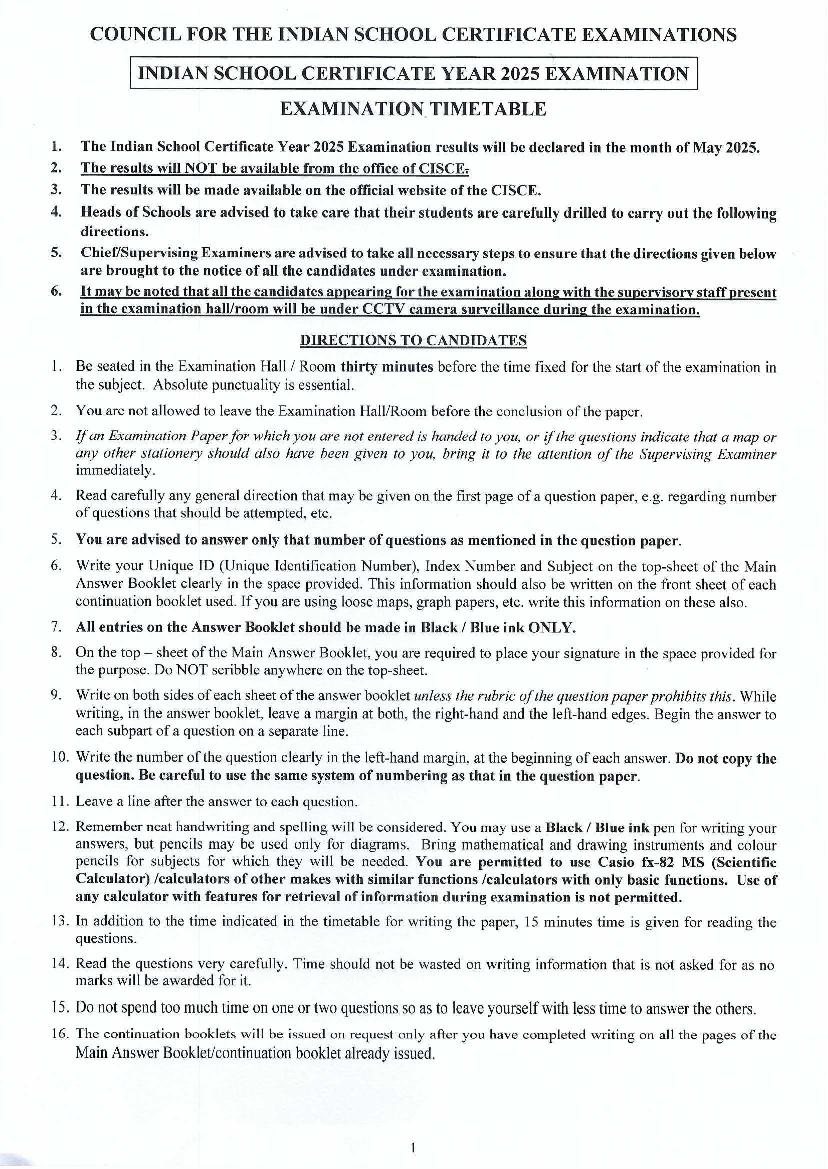 COUNCIL FOR THE INDIAN SCHOOL CERTIFICATE EXAMINATIONS

INDIAN SCHOOL CERTIFICATE YEAR 2025 EXAMINATION

EXAMINATION TIMETABLE

1. The Indian School Certificate Year 2025 Examination results will be declared in the month of May 2025.
2. The results will NOT be available from the office of CISCE.
3. The results will be made available on the official website of the CISCE.
4. Heads of Schools are advised to take care that their students are carefully drilled to carry out the following directions.
5. Chief/Supervising Examiners are advised to take all necessary steps to ensure that the directions given below are brought to the notice of all the candidates under examination.
6. It may be noted that all the candidates appearing for the examination along with the supervisory staff present in the examination hall/room will be under CCTV camera surveillance during the examination.

DIRECTIONS TO CANDIDATES

1. Be seated in the Examination Hall / Room thirty minutes before the time fixed for the start of the examination in the subject. Absolute punctuality is essential.
2. You are not allowed to leave the Examination Hall/Room before the conclusion of the paper.
3. If an Examination Paper for which you are not entered is handed to you, or if the questions indicate that a map or any other stationery should also have been given to you, bring it to the attention of the Supervising Examiner immediately.
4. Read carefully any general direction that may be given on the first page of a question paper, e.g. regarding number of questions that should be attempted, etc.
5. You are advised to answer only that number of questions as mentioned in the question paper.
6. Write your Unique ID (Unique Identification Number), Index Number and Subject on the top-sheet of the Main Answer Booklet clearly in the space provided. This information should also be written on the front sheet of each continuation booklet used. If you are using loose maps, graph papers, etc. write this information on these also.
7. All entries on the Answer Booklet should be made in Black / Blue ink ONLY.
8. On the top – sheet of the Main Answer Booklet, you are required to place your signature in the space provided for the purpose. Do NOT scribble anywhere on the top-sheet.
9. Write on both sides of each sheet of the answer booklet unless the rubric of the question paper prohibits this. While writing, in the answer booklet, leave a margin at both, the right-hand and the left-hand edges. Begin the answer to each subpart of a question on a separate line.
10. Write the number of the question clearly in the left-hand margin, at the beginning of each answer. Do not copy the question. Be careful to use the same system of numbering as that in the question paper.
11. Leave a line after the answer to each question.
12. Remember neat handwriting and spelling will be considered. You may use a Black / Blue ink pen for writing your answers, but pencils may be used only for diagrams. Bring mathematical and drawing instruments and colour pencils for subjects for which they will be needed. You are permitted to use Casio fx-82 MS (Scientific Calculator) /calculators of other makes with similar functions /calculators with only basic functions. Use of any calculator with features for retrieval of information during examination is not permitted.
13. In addition to the time indicated in the timetable for writing the paper, 15 minutes time is given for reading the questions.
14. Read the questions very carefully. Time should not be wasted on writing information that is not asked for as no marks will be awarded for it.
15. Do not spend too much time on one or two questions so as to leave yourself with less time to answer the others.
16. The continuation booklets will be issued on request only after you have completed writing on all the pages of the Main Answer Booklet/continuation booklet already issued.

1